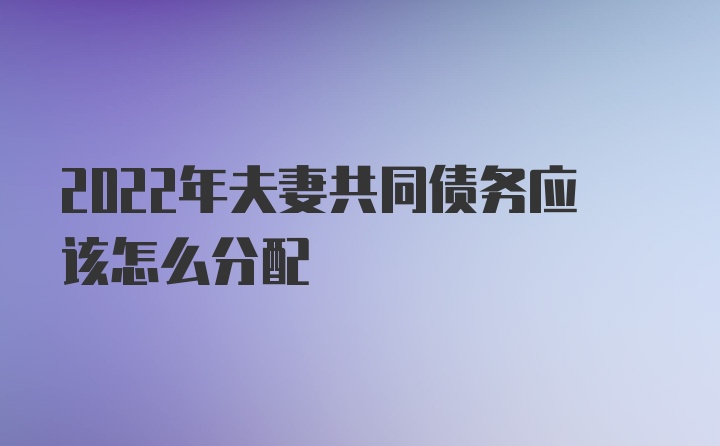 2022年夫妻共同债务应该怎么分配